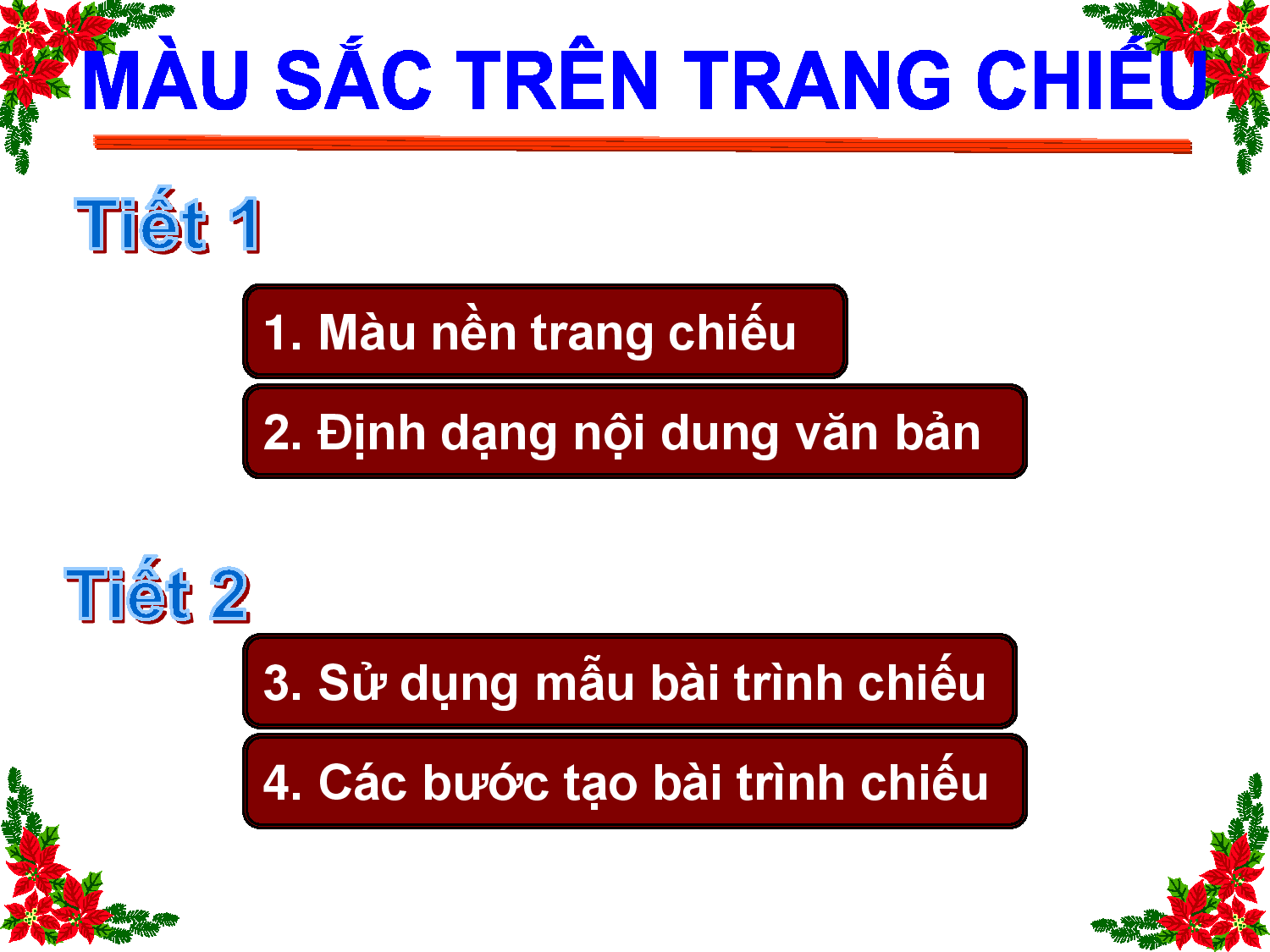 MÀU SẮC TRÊN TRANG CHIẾU

Tiết 1

1. Màu nền trang chiếu

2. Định dạng nội dung văn bản

Tiết 2

3. Sử dụng mẫu bài trình chiếu

4. Các bước tạo bài trình chiếu